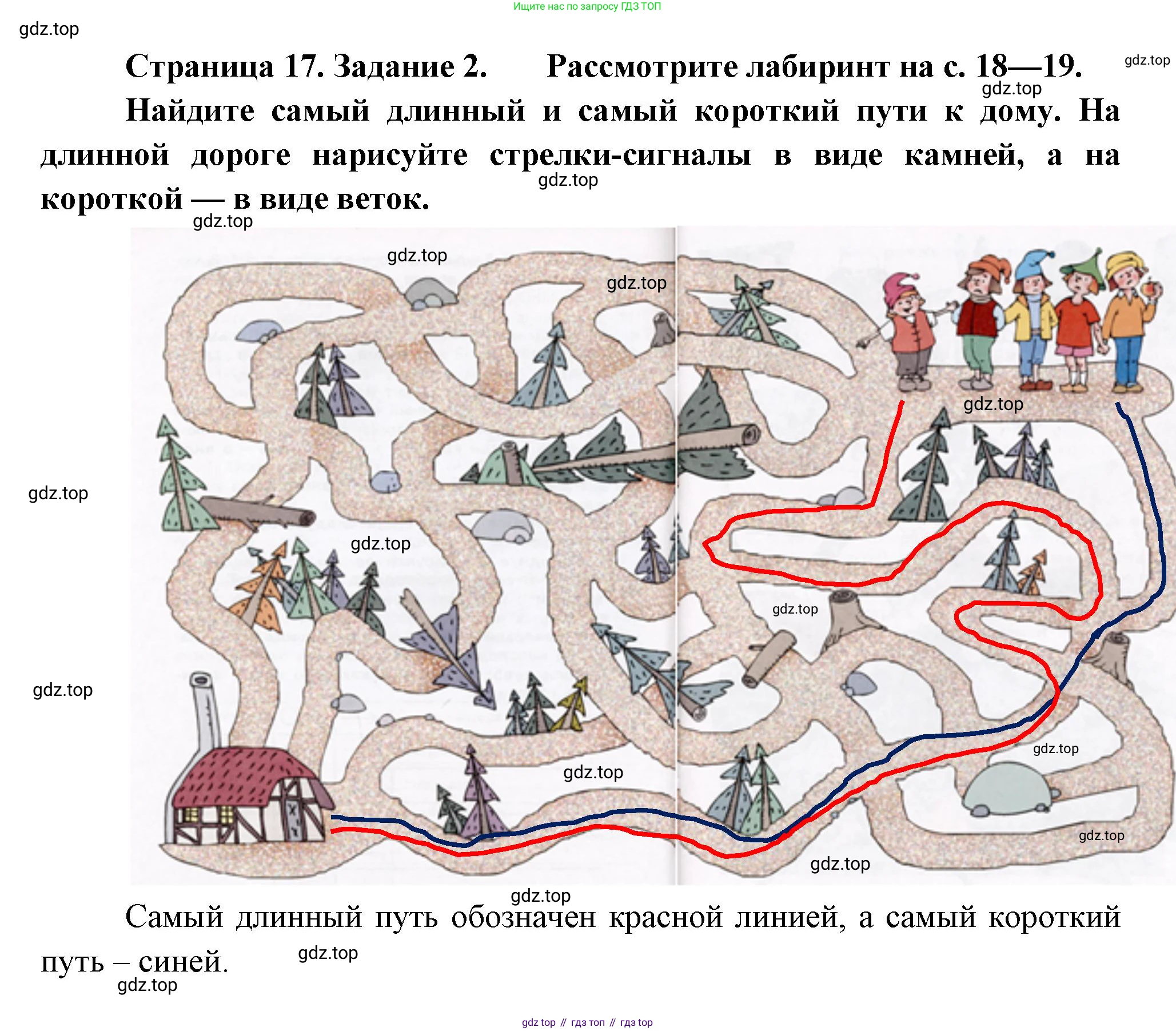 Ищите нас по запросу ГДЗ ТОП

Страница 17. Задание 2. Рассмотрите лабиринт на с. 18—19. Найдите самый длинный и самый короткий пути к дому. На длинной дороге нарисуйте стрелки-сигналы в виде камней, а на короткой — в виде веток.

Самый длинный путь обозначен красной линией, а самый короткий путь – синей.

gdz top // гдз топ // гдз top

gdz.top